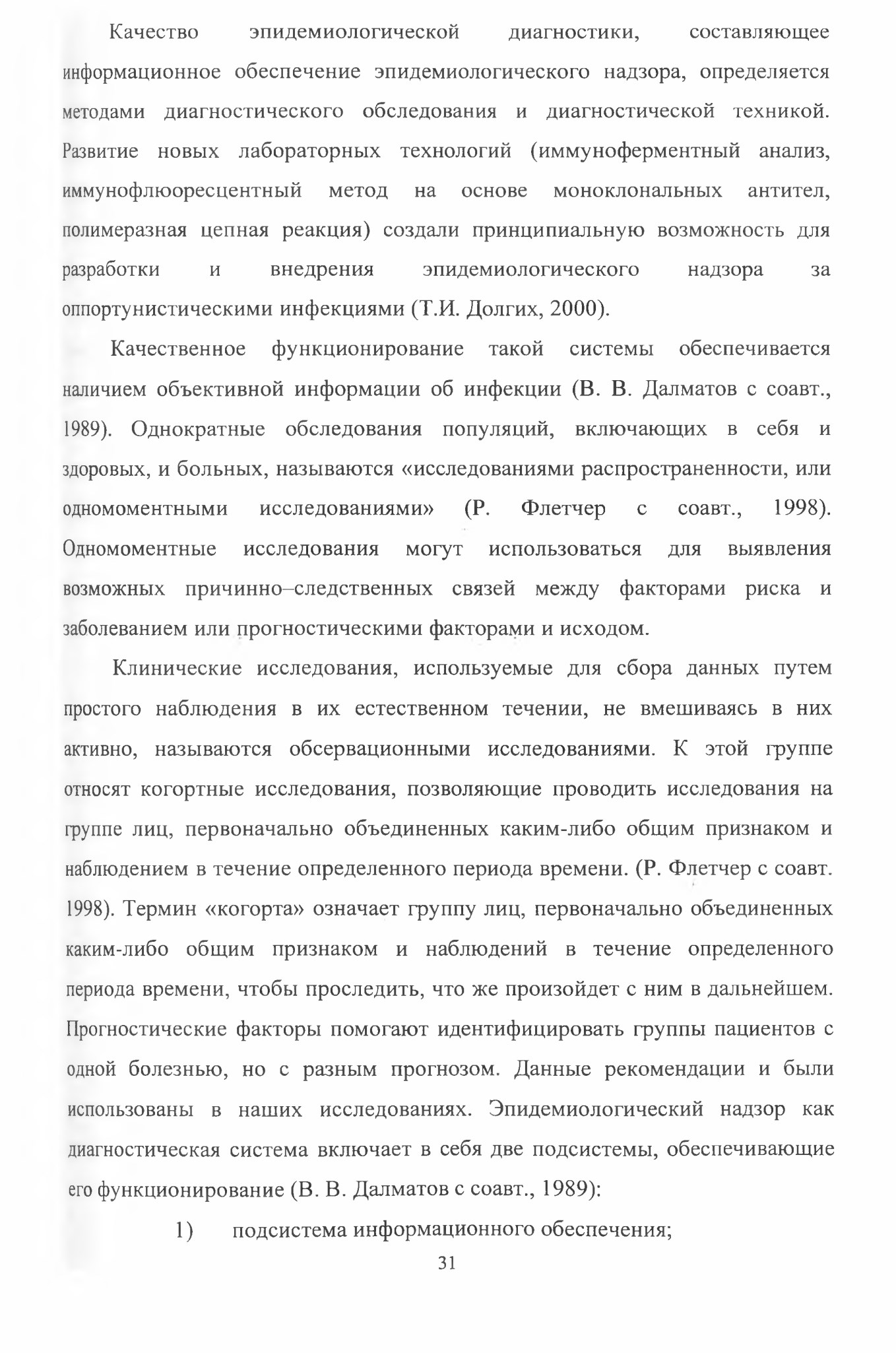 Качество эпидемиологической диагностики, составляющее информационное обеспечение эпидемиологического надзора, определяется методами диагностического обследования и диагностической техникой. Развитие новых лабораторных технологий (иммуноферментный анализ, иммунофлюоресцентный метод на основе моноклональных антител, полимеразная цепная реакция) создали принципиальную возможность для разработки и внедрения эпидемиологического надзора за оппортунистическими инфекциями (Т.И. Долгих, 2000).

Качественное функционирование такой системы обеспечивается наличием объективной информации об инфекции (В. В. Далматов с соавт., 1989). Однократные обследования популяций, включающих в себя и здоровых, и больных, называются «исследованиями распространенности, или одномоментными исследованиями» (Р. Флетчер с соавт., 1998). Одномоментные исследования могут использоваться для выявления возможных причинно–следственных связей между факторами риска и заболеванием или прогностическими факторами и исходом.

Клинические исследования, используемые для сбора данных путем простого наблюдения в их естественном течении, не вмешиваясь в них активно, называются обсервационными исследованиями. К этой группе относят когортные исследования, позволяющие проводить исследования на группе лиц, первоначально объединенных каким-либо общим признаком и наблюдением в течение определенного периода времени. (Р. Флетчер с соавт. 1998). Термин «когорта» означает группу лиц, первоначально объединенных каким-либо общим признаком и наблюдений в течение определенного периода времени, чтобы проследить, что же произойдет с ним в дальнейшем. Прогностические факторы помогают идентифицировать группы пациентов с одной болезнью, но с разным прогнозом. Данные рекомендации и были использованы в наших исследованиях. Эпидемиологический надзор как диагностическая система включает в себя две подсистемы, обеспечивающие его функционирование (В. В. Далматов с соавт., 1989):

1) подсистема информационного обеспечения;

31